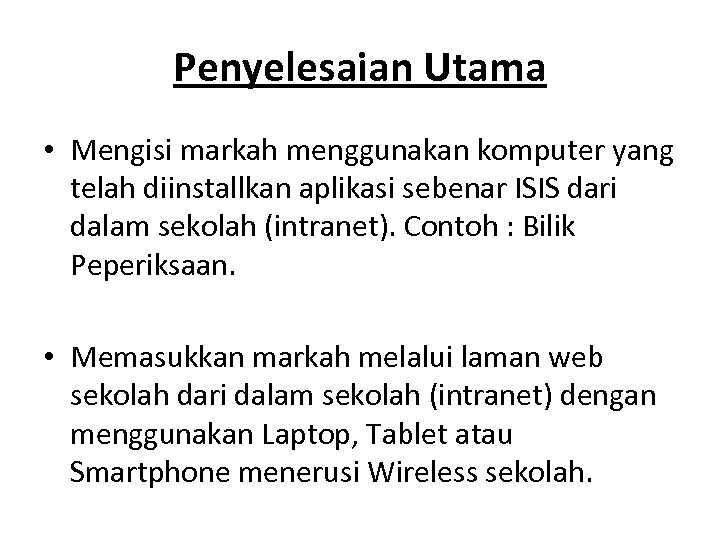 Penyelesaian Utama

• Mengisi markah menggunakan komputer yang telah diinstallkan aplikasi sebenar ISIS dari dalam sekolah (intranet). Contoh : Bilik Peperiksaan.

• Memasukkan markah melalui laman web sekolah dari dalam sekolah (intranet) dengan menggunakan Laptop, Tablet atau Smartphone menerusi Wireless sekolah.